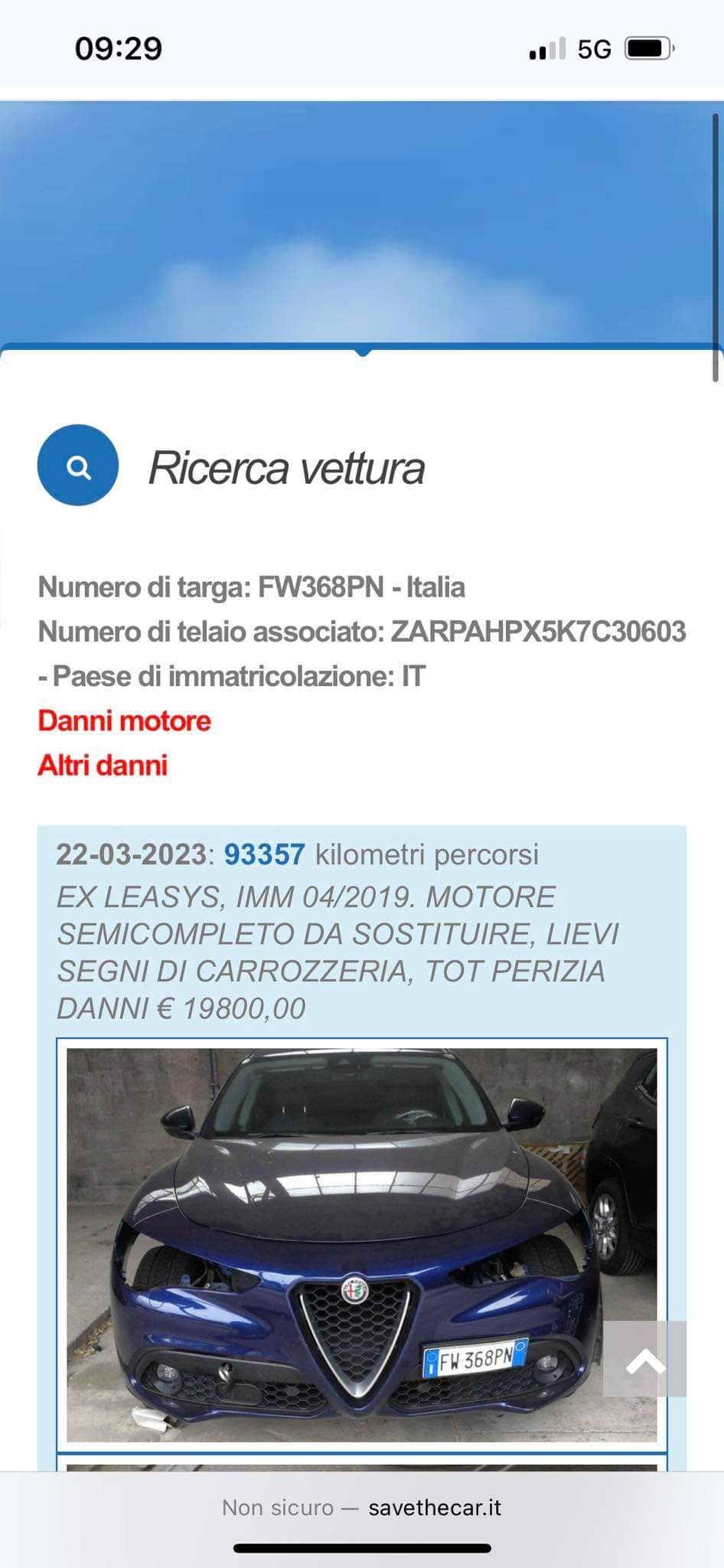 09:29

5G

Ricerca vettura

Numero di targa: FW368PN - Italia
Numero di telaio associato: ZARPAHPX5K7C30603 - Paese di immatricolazione: IT
Danni motore
Altri danni

22-03-2023: 93357 kilometri percorsi
EX LEASYS, IMM 04/2019. MOTORE SEMICOMPLETO DA SOSTITUIRE, LIEVI SEGNI DI CARROZZERIA, TOT PERIZIA DANNI € 19800,00

FW 368PN

Non sicuro — savethecar.it